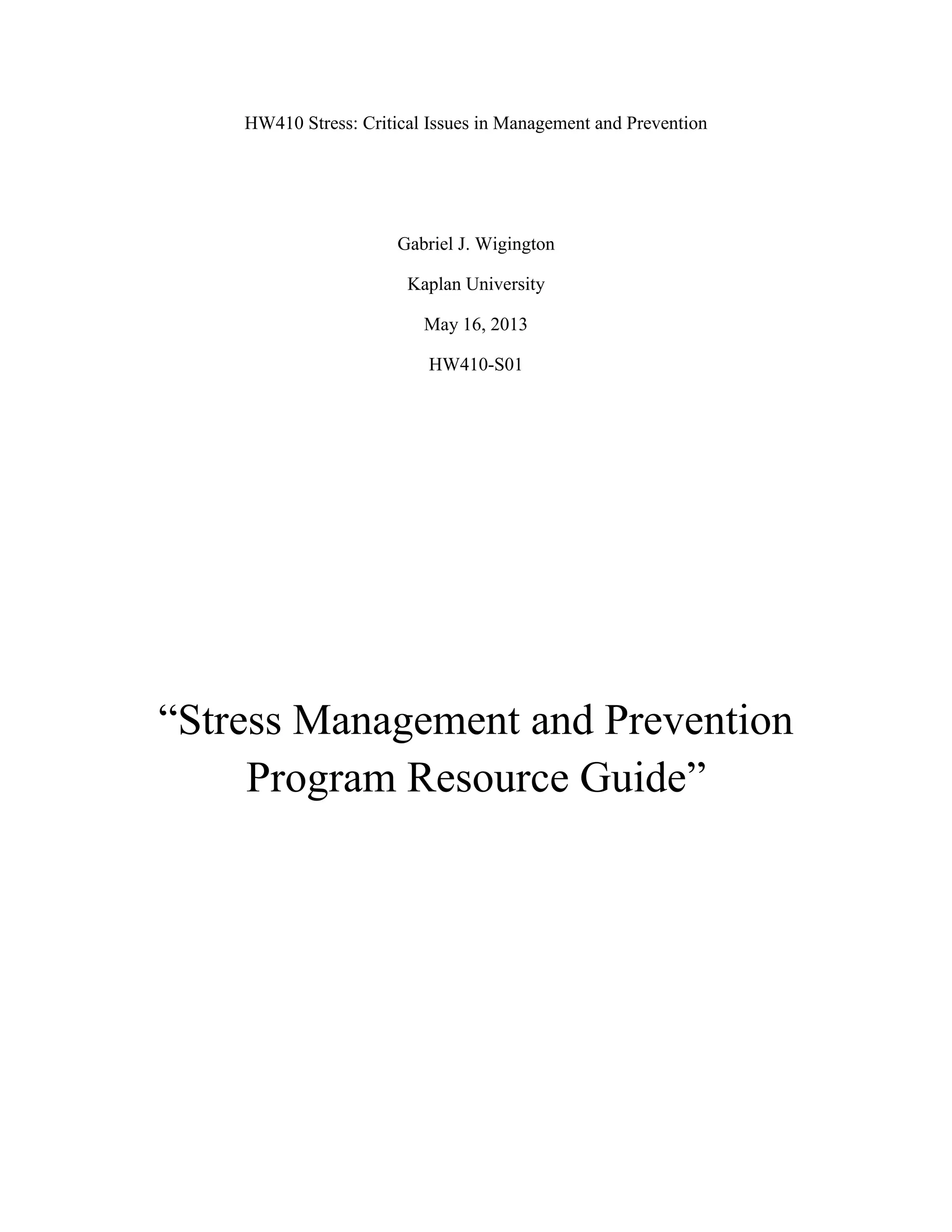 HW410 Stress: Critical Issues in Management and Prevention

Gabriel J. Wigington

Kaplan University

May 16, 2013

HW410-S01

“Stress Management and Prevention Program Resource Guide”